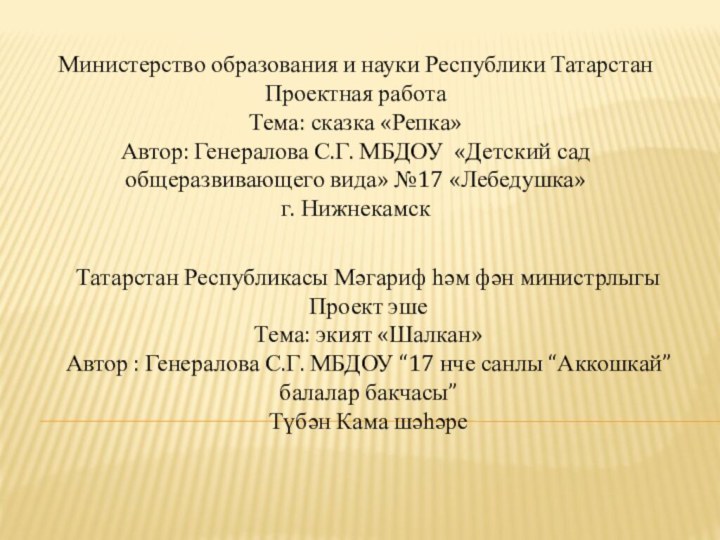 Министерство образования и науки Республики Татарстан
Проектная работа
Тема: сказка «Репка»
Автор: Генералова С.Г. МБДОУ «Детский сад общеразвивающего вида» №17 «Лебедушка»
г. Нижнекамск

Татарстан Республикасы Мәгариф һәм фән министрлыгы
Проект эше
Тема: экият «Шалкан»
Автор : Генералова С.Г. МБДОУ “17 нче санлы “Аккошкай” балалар бакчасы”
Түбән Кама шәһәре